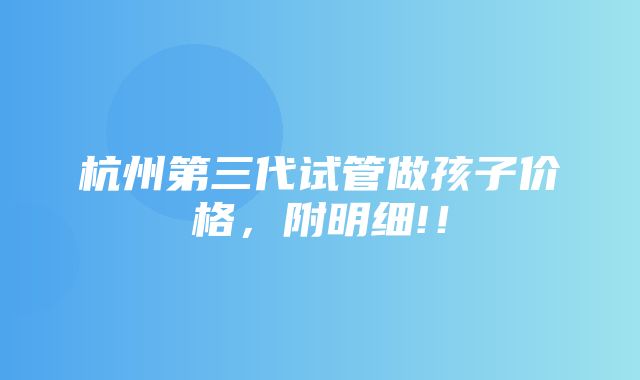 杭州第三代试管做孩子价格，附明细!!